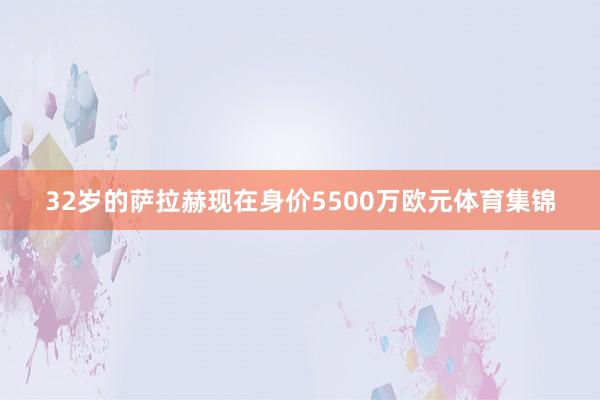 32岁的萨拉赫现在身价5500万欧元体育集锦